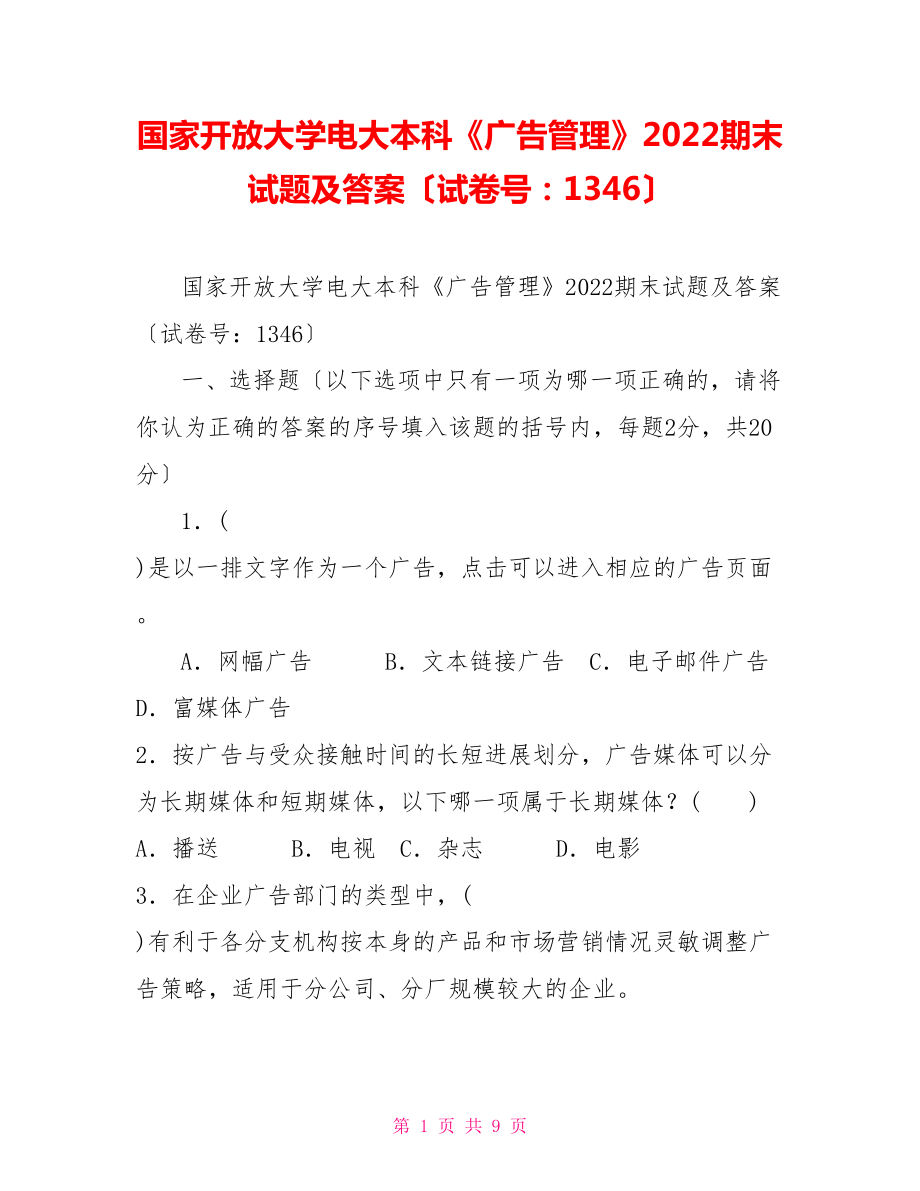 国家开放大学电大本科《广告管理》2022期末试题及答案〔试卷号：1346〕

国家开放大学电大本科《广告管理》2022期末试题及答案〔试卷号：1346〕

一、选择题〔以下选项中只有一项为哪一项正确的，请将你认为正确的答案的序号填入该题的括号内，每题2分，共20分〕

1．(

)是以一排文字作为一个广告，点击可以进入相应的广告页面。

A．网幅广告　　B．文本链接广告　C．电子邮件广告　D．富媒体广告

2．按广告与受众接触时间的长短进展划分，广告媒体可以分为长期媒体和短期媒体，以下哪一项属于长期媒体？(　　)

A．播送　　B．电视　C．杂志　　D．电影

3．在企业广告部门的类型中，(

)有利于各分支机构按本身的产品和市场营销情况灵敏调整广告策略，适用于分公司、分厂规模较大的企业。

第 1 页 共 9 页